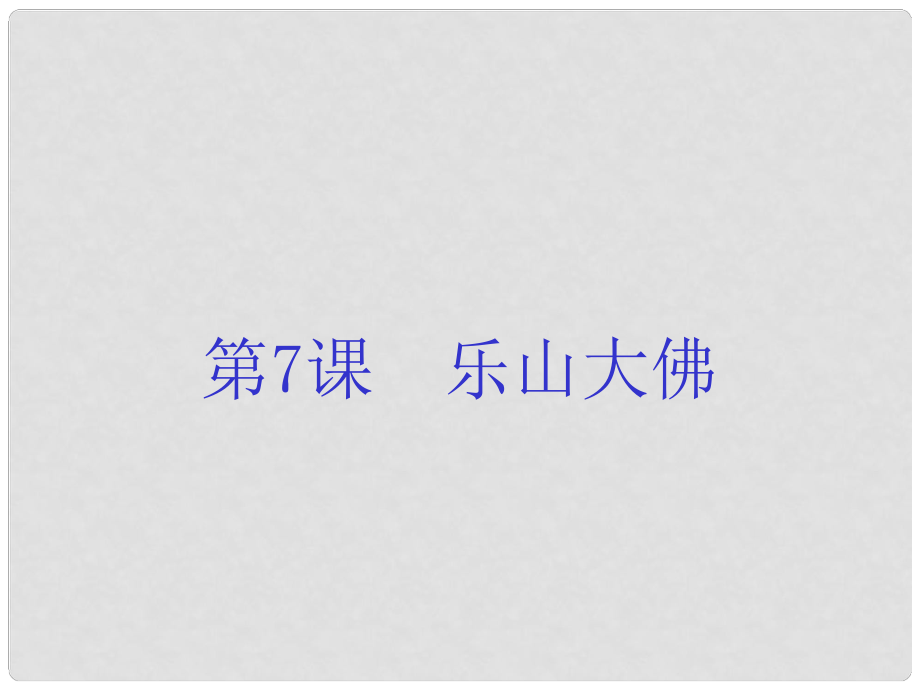 第7课　乐山大佛